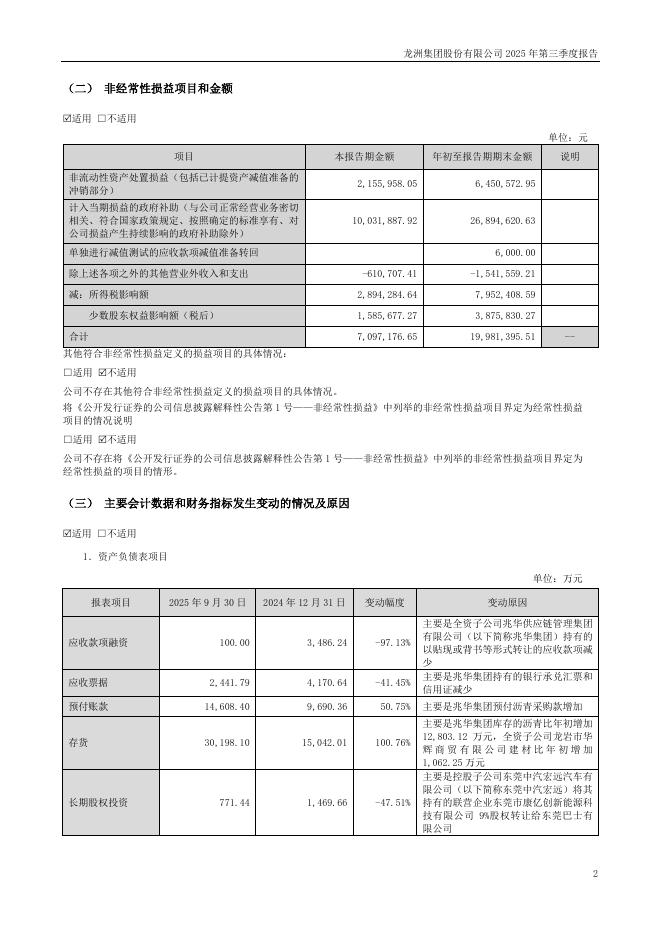 龙洲集团股份有限公司 2025 年第三季度报告

（二） 非经常性损益项目和金额

☑适用 □不适用

单位：元

| 项目 | 本报告期金额 | 年初至报告期期末金额 | 说明 |
|---|---|---|---|
| 非流动性资产处置损益（包括已计提资产减值准备的冲销部分） | 2,155,958.05 | 6,450,572.95 | |
| 计入当期损益的政府补助（与公司正常经营业务密切相关、符合国家政策规定、按照确定的标准享有、对公司损益产生持续影响的政府补助除外） | 10,031,887.92 | 26,894,620.63 | |
| 单独进行减值测试的应收款项减值准备转回 | | 6,000.00 | |
| 除上述各项之外的其他营业外收入和支出 | -610,707.41 | -1,541,559.21 | |
| 减：所得税影响额 | 2,894,284.64 | 7,952,408.59 | |
| 少数股东权益影响额（税后） | 1,585,677.27 | 3,875,830.27 | |
| 合计 | 7,097,176.65 | 19,981,395.51 | -- |

其他符合非经常性损益定义的损益项目的具体情况：

□适用 ☑不适用

公司不存在其他符合非经常性损益定义的损益项目的具体情况。

将《公开发行证券的公司信息披露解释性公告第 1 号——非经常性损益》中列举的非经常性损益项目界定为经常性损益项目的情况说明

□适用 ☑不适用

公司不存在将《公开发行证券的公司信息披露解释性公告第 1 号——非经常性损益》中列举的非经常性损益项目界定为经常性损益的项目的情形。

（三） 主要会计数据和财务指标发生变动的情况及原因

☑适用 □不适用

1. 资产负债表项目

单位：万元

| 报表项目 | 2025 年 9 月 30 日 | 2024 年 12 月 31 日 | 变动幅度 | 变动原因 |
|---|---|---|---|---|
| 应收款项融资 | 100.00 | 3,486.24 | -97.13% | 主要是全资子公司兆华供应链管理集团有限公司（以下简称兆华集团）持有的以贴现或背书等形式转让的应收款项减少 |
| 应收票据 | 2,441.79 | 4,170.64 | -41.45% | 主要是兆华集团持有的银行承兑汇票和信用证减少 |
| 预付账款 | 14,608.40 | 9,690.36 | 50.75% | 主要是兆华集团预付沥青采购款增加 |
| 存货 | 30,198.10 | 15,042.01 | 100.76% | 主要是兆华集团库存的沥青比年初增加 12,803.12 万元，全资子公司龙岩市华辉商贸有限公司建材比年初增加 1,062.25 万元 |
| 长期股权投资 | 771.44 | 1,469.66 | -47.51% | 主要是控股子公司东莞中汽宏远汽车有限公司（以下简称东莞中汽宏远）将其持有的联营企业东莞市康亿创新能源科技有限公司 9%股权转让给东莞巴士有限公司 |

2